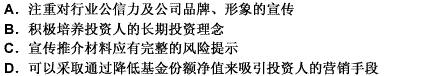 A. 注重对行业公信力及公司品牌、形象的宣传
B. 积极培养投资人的长期投资理念
C. 宣传推介材料应有完整的风险提示
D. 可以采取通过降低基金份额净值来吸引投资人的营销手段